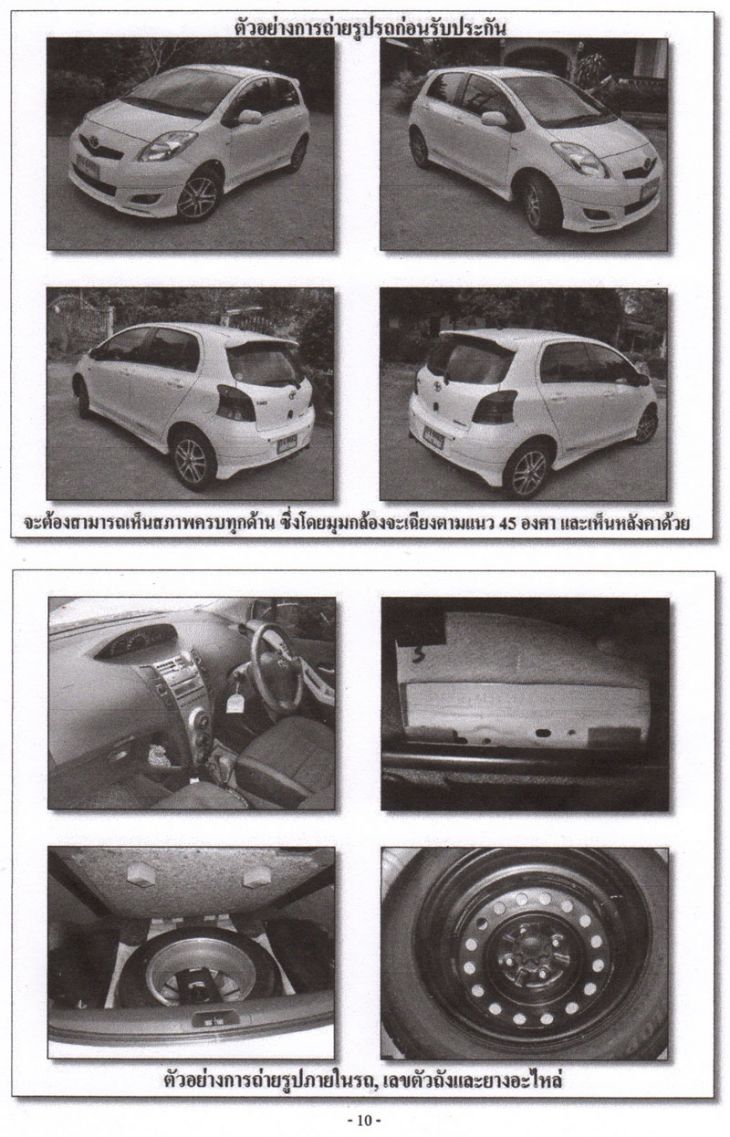 ตัวอย่างการถ่ายรูปรถก่อนรับประกัน

จะต้องสามารถเห็นสภาพครบทุกด้าน ซึ่งโดยมุมกล้องจะเฉียงตามแนว 45 องศา และเห็นหลังคาด้วย

ตัวอย่างการถ่ายรูปภายในรถ, เลขตัวถังและยางอะไหล่

- 10 -